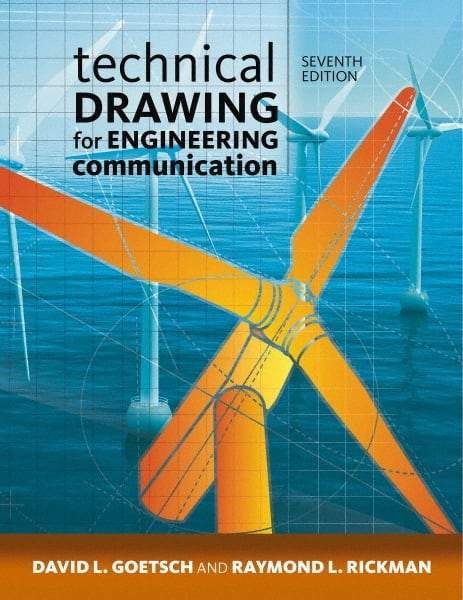 technical DRAWING for ENGINEERING communication

SEVENTH EDITION

DAVID L. GOETSCH AND RAYMOND L. RICKMAN